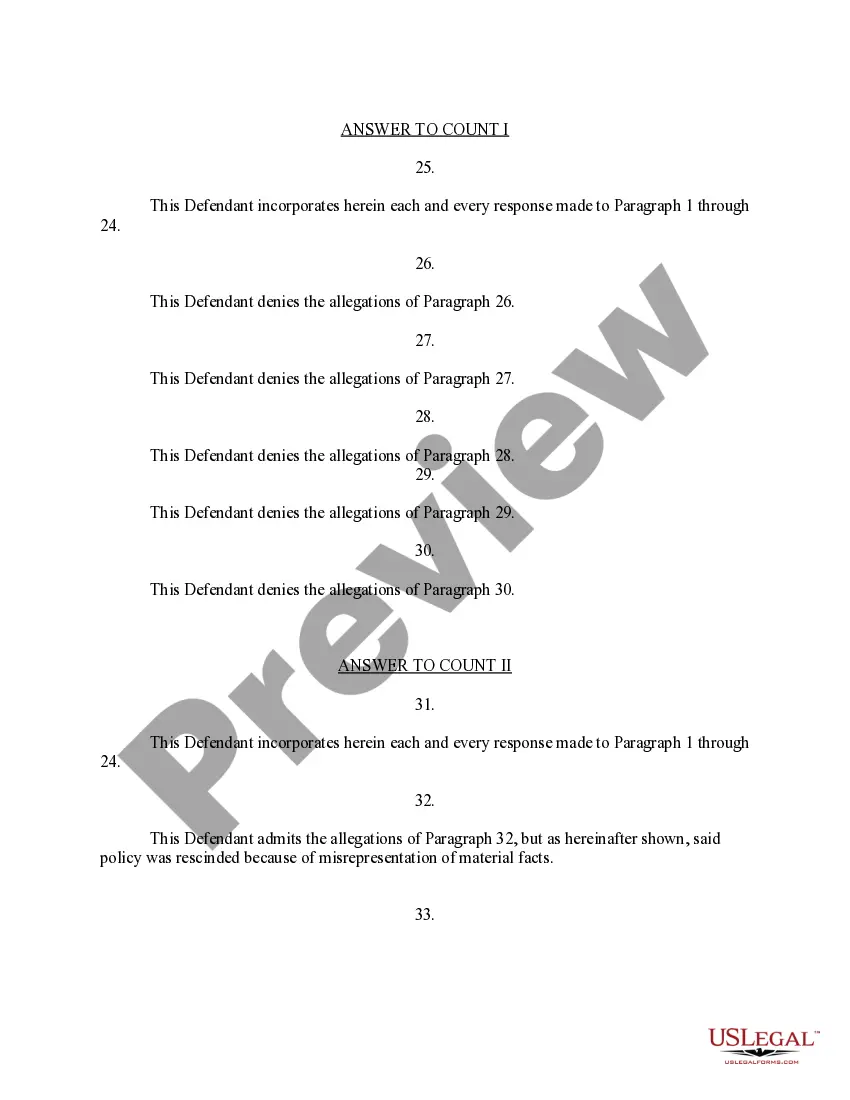 ANSWER TO COUNT I

25.

This Defendant incorporates herein each and every response made to Paragraph 1 through 24.

26.

This Defendant denies the allegations of Paragraph 26.

27.

This Defendant denies the allegations of Paragraph 27.

28.

This Defendant denies the allegations of Paragraph 28.

29.

This Defendant denies the allegations of Paragraph 29.

30.

This Defendant denies the allegations of Paragraph 30.

ANSWER TO COUNT II

31.

This Defendant incorporates herein each and every response made to Paragraph 1 through 24.

32.

This Defendant admits the allegations of Paragraph 32, but as hereinafter shown, said policy was rescinded because of misrepresentation of material facts.

33.

Preview

USLEGAL™
USLEGALFORMS.COM